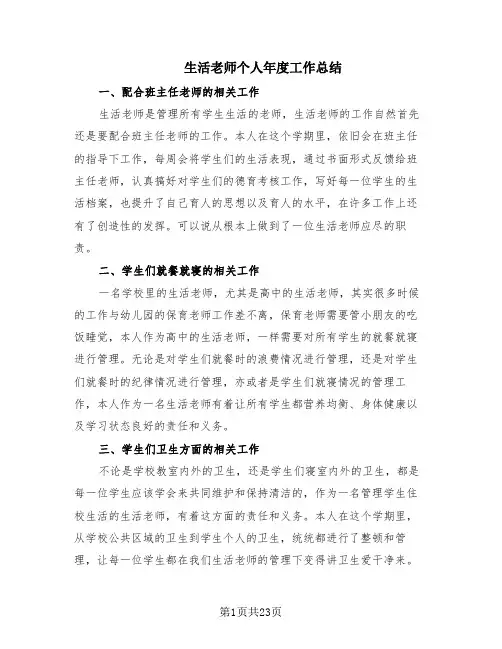 生活老师个人年度工作总结

一、配合班主任老师的相关工作

生活老师是管理所有学生生活的老师，生活老师的工作自然首先还是要配合班主任老师的工作。本人在这个学期里，依旧会在班主任的指导下工作，每周会将学生们的生活表现，通过书面形式反馈给班主任老师，认真搞好对学生们的德育考核工作，写好每一位学生的生活档案，也提升了自己育人的思想以及育人的水平，在许多工作上还有了创造性的发挥。可以说从根本上做到了一位生活老师应尽的职责。

二、学生们就餐就寝的相关工作

一名学校里的生活老师，尤其是高中的生活老师，其实很多时候的工作与幼儿园的保育老师工作差不离，保育老师需要管小朋友的吃饭睡觉，本人作为高中的生活老师，一样需要对所有学生的就餐就寝进行管理。无论是对学生们就餐时的浪费情况进行管理，还是对学生们就餐时的纪律情况进行管理，亦或者是学生们就寝情况的管理工作，本人作为一名生活老师有着让所有学生都营养均衡、身体健康以及学习状态良好的责任和义务。

三、学生们卫生方面的相关工作

不论是学校教室内外的卫生，还是学生们寝室内外的卫生，都是每一位学生应该学会来共同维护和保持清洁的，作为一名管理学生住校生活的生活老师，有着这方面的责任和义务。本人在这个学期里，从学校公共区域的卫生到学生个人的卫生，统统都进行了整顿和管理，让每一位学生都在我们生活老师的管理下变得讲卫生爱干净来。

第1页共23页